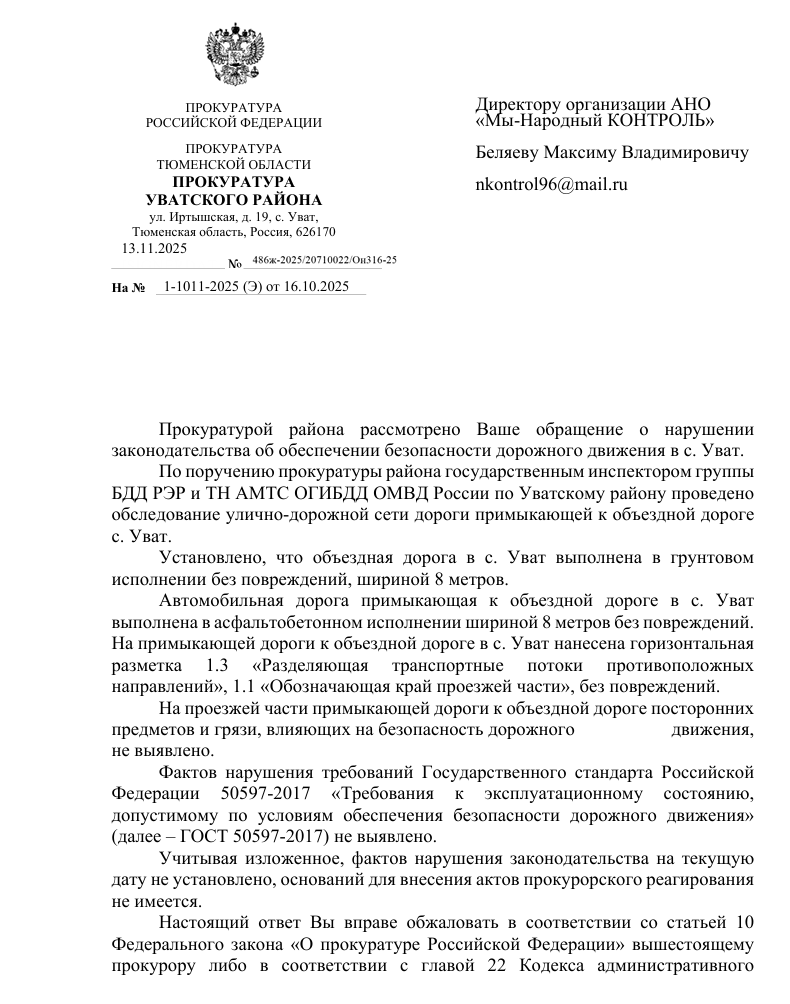 ПРОКУРАТУРА
РОССИЙСКОЙ ФЕДЕРАЦИИ

ПРОКУРАТУРА
ТЮМЕНСКОЙ ОБЛАСТИ
ПРОКУРАТУРА
УВАТСКОГО РАЙОНА
ул. Иртышская, д. 19, с. Уват,
Тюменская область, Россия, 626170
13.11.2025 № 486ж-2025/20710022/Он316-25

На № 1-1011-2025 (Э) от 16.10.2025

Директору организации АНО «Мы-Народный КОНТРОЛЬ»

Беляеву Максиму Владимировичу

nkontrol96@mail.ru

Прокуратурой района рассмотрено Ваше обращение о нарушении законодательства об обеспечении безопасности дорожного движения в с. Уват.

По поручению прокуратуры района государственным инспектором группы БДД РЭР и ТН АМТС ОГИБДД ОМВД России по Уватскому району проведено обследование улично-дорожной сети дороги примыкающей к объездной дороге с. Уват.

Установлено, что объездная дорога в с. Уват выполнена в грунтовом исполнении без повреждений, шириной 8 метров.

Автомобильная дорога примыкающая к объездной дороге в с. Уват выполнена в асфальтобетонном исполнении шириной 8 метров без повреждений. На примыкающей дороги к объездной дороге в с. Уват нанесена горизонтальная разметка 1.3 «Разделяющая транспортные потоки противоположных направлений», 1.1 «Обозначающая край проезжей части», без повреждений.

На проезжей части примыкающей дороги к объездной дороге посторонних предметов и грязи, влияющих на безопасность дорожного движения, не выявлено.

Фактов нарушения требований Государственного стандарта Российской Федерации 50597-2017 «Требования к эксплуатационному состоянию, допустимому по условиям обеспечения безопасности дорожного движения» (далее – ГОСТ 50597-2017) не выявлено.

Учитывая изложенное, фактов нарушения законодательства на текущую дату не установлено, оснований для внесения актов прокурорского реагирования не имеется.

Настоящий ответ Вы вправе обжаловать в соответствии со статьей 10 Федерального закона «О прокуратуре Российской Федерации» вышестоящему прокурору либо в соответствии с главой 22 Кодекса административного